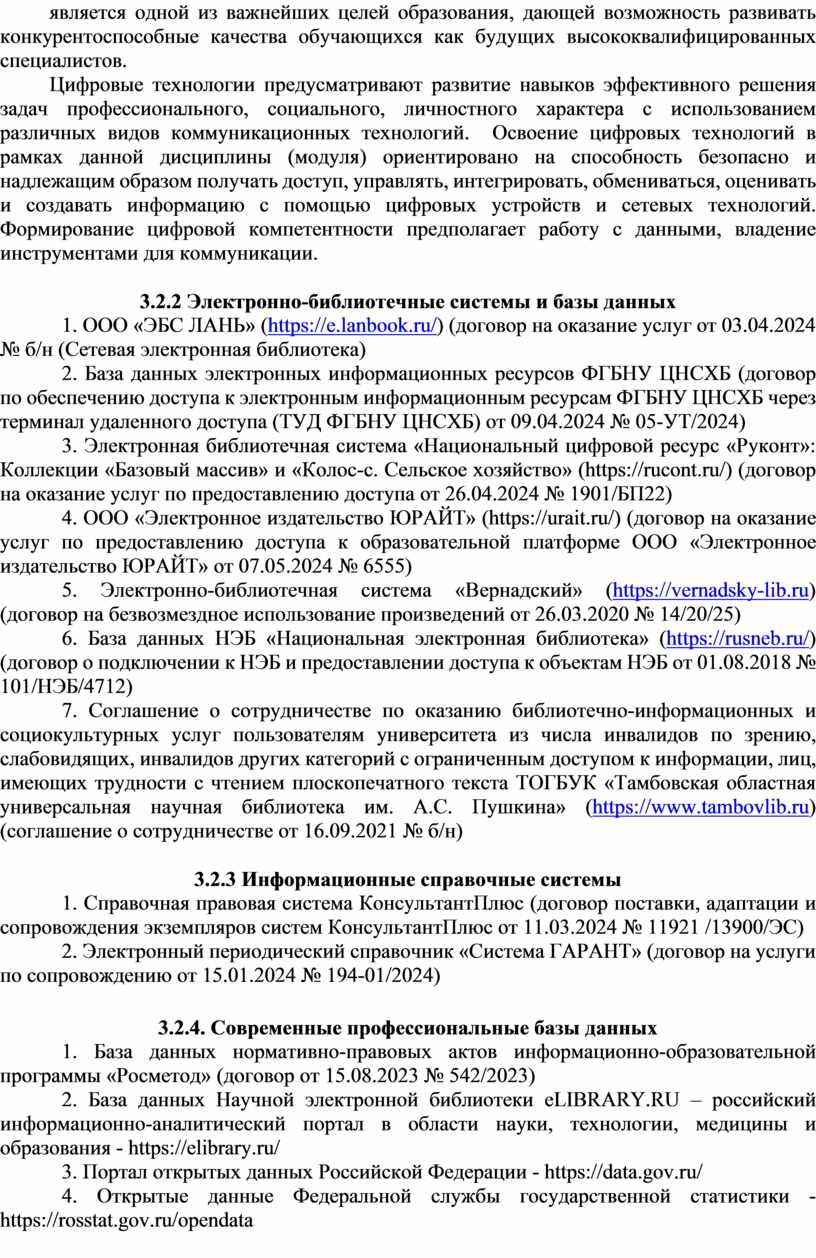 является одной из важнейших целей образования, дающей возможность развивать конкурентоспособные качества обучающихся как будущих высококвалифицированных специалистов.

Цифровые технологии предусматривают развитие навыков эффективного решения задач профессионального, социального, личностного характера с использованием различных видов коммуникационных технологий. Освоение цифровых технологий в рамках данной дисциплины (модуля) ориентировано на способность безопасно и надлежащим образом получать доступ, управлять, интегрировать, обмениваться, оценивать и создавать информацию с помощью цифровых устройств и сетевых технологий. Формирование цифровой компетентности предполагает работу с данными, владение инструментами для коммуникации.

3.2.2 Электронно-библиотечные системы и базы данных

1. ООО «ЭБС ЛАНЬ» (https://e.lanbook.ru/) (договор на оказание услуг от 03.04.2024 № б/н (Сетевая электронная библиотека)

2. База данных электронных информационных ресурсов ФГБНУ ЦНСХБ (договор по обеспечению доступа к электронным информационным ресурсам ФГБНУ ЦНСХБ через терминал удаленного доступа (ТУД ФГБНУ ЦНСХБ) от 09.04.2024 № 05-УТ/2024)

3. Электронная библиотечная система «Национальный цифровой ресурс «Руконт»: Коллекции «Базовый массив» и «Колос-с. Сельское хозяйство» (https://rucont.ru/) (договор на оказание услуг по предоставлению доступа от 26.04.2024 № 1901/БП22)

4. ООО «Электронное издательство ЮРАЙТ» (https://urait.ru/) (договор на оказание услуг по предоставлению доступа к образовательной платформе ООО «Электронное издательство ЮРАЙТ» от 07.05.2024 № 6555)

5. Электронно-библиотечная система «Вернадский» (https://vernadsky-lib.ru) (договор на безвозмездное использование произведений от 26.03.2020 № 14/20/25)

6. База данных НЭБ «Национальная электронная библиотека» (https://rusneb.ru/) (договор о подключении к НЭБ и предоставлении доступа к объектам НЭБ от 01.08.2018 № 101/НЭБ/4712)

7. Соглашение о сотрудничестве по оказанию библиотечно-информационных и социокультурных услуг пользователям университета из числа инвалидов по зрению, слабовидящих, инвалидов других категорий с ограниченным доступом к информации, лиц, имеющих трудности с чтением плоскопечатного текста ТОГБУК «Тамбовская областная универсальная научная библиотека им. А.С. Пушкина» (https://www.tambovlib.ru) (соглашение о сотрудничестве от 16.09.2021 № б/н)

3.2.3 Информационные справочные системы

1. Справочная правовая система КонсультантПлюс (договор поставки, адаптации и сопровождения экземпляров систем КонсультантПлюс от 11.03.2024 № 11921 /13900/ЭС)

2. Электронный периодический справочник «Система ГАРАНТ» (договор на услуги по сопровождению от 15.01.2024 № 194-01/2024)

3.2.4. Современные профессиональные базы данных

1. База данных нормативно-правовых актов информационно-образовательной программы «Росметод» (договор от 15.08.2023 № 542/2023)

2. База данных Научной электронной библиотеки eLIBRARY.RU – российский информационно-аналитический портал в области науки, технологии, медицины и образования - https://elibrary.ru/

3. Портал открытых данных Российской Федерации - https://data.gov.ru/

4. Открытые данные Федеральной службы государственной статистики - https://rosstat.gov.ru/opendata